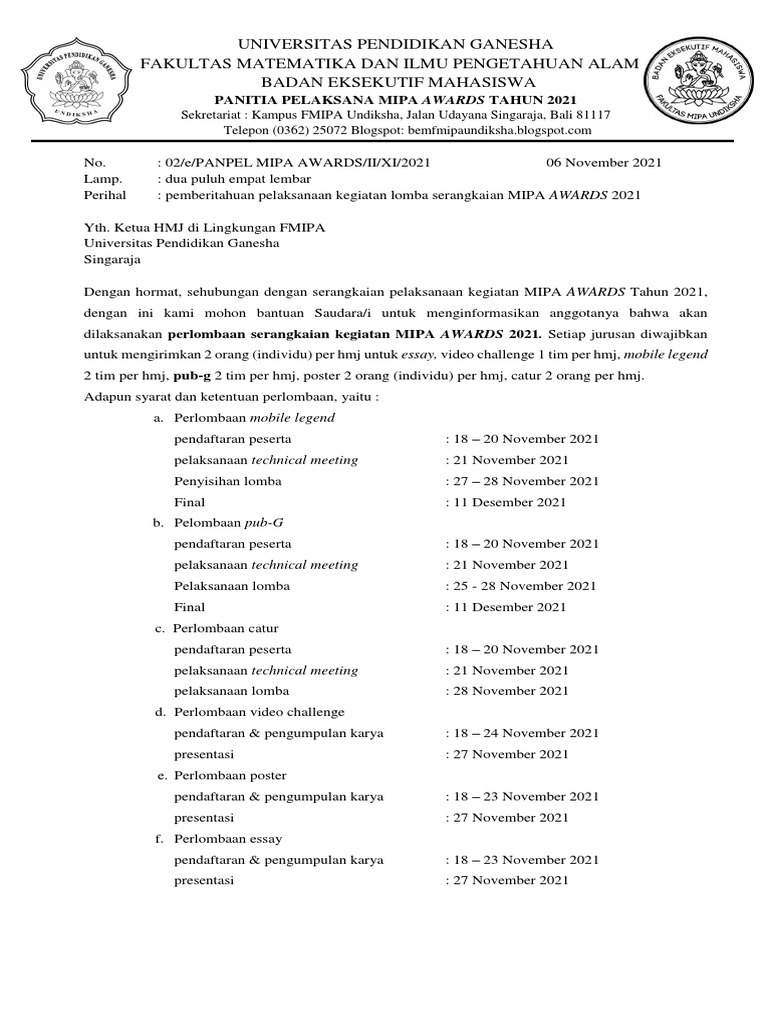 UNIVERSITAS PENDIDIKAN GANESHA
UNDIKSHA

UNIVERSITAS PENDIDIKAN GANESHA
FAKULTAS MATEMATIKA DAN ILMU PENGETAHUAN ALAM
BADAN EKSEKUTIF MAHASISWA
PANITIA PELAKSANA MIPA AWARDS TAHUN 2021
Sekretariat : Kampus FMIPA Undiksha, Jalan Udayana Singaraja, Bali 81117
Telepon (0362) 25072 Blogspot: bemfmipaundiksha.blogspot.com

BADAN EKSEKUTIF MAHASISWA
FAKULTAS MIPA UNDIKSHA

No. : 02/e/PANPEL MIPA AWARDS/II/XI/2021 06 November 2021
Lamp. : dua puluh empat lembar
Perihal : pemberitahuan pelaksanaan kegiatan lomba serangkaian MIPA AWARDS 2021

Yth. Ketua HMJ di Lingkungan FMIPA
Universitas Pendidikan Ganesha
Singaraja

Dengan hormat, sehubungan dengan serangkaian pelaksanaan kegiatan MIPA AWARDS Tahun 2021, dengan ini kami mohon bantuan Saudara/i untuk menginformasikan anggotanya bahwa akan dilaksanakan perlombaan serangkaian kegiatan MIPA AWARDS 2021. Setiap jurusan diwajibkan untuk mengirimkan 2 orang (individu) per hmj untuk essay, video challenge 1 tim per hmj, mobile legend 2 tim per hmj, pub-g 2 tim per hmj, poster 2 orang (individu) per hmj, catur 2 orang per hmj.
Adapun syarat dan ketentuan perlombaan, yaitu :
a. Perlombaan mobile legend
pendaftaran peserta : 18 – 20 November 2021
pelaksanaan technical meeting : 21 November 2021
Penyisihan lomba : 27 – 28 November 2021
Final : 11 Desember 2021
b. Pelombaan pub-G
pendaftaran peserta : 18 – 20 November 2021
pelaksanaan technical meeting : 21 November 2021
Pelaksanaan lomba : 25 - 28 November 2021
Final : 11 Desember 2021
c. Perlombaan catur
pendaftaran peserta : 18 – 20 November 2021
pelaksanaan technical meeting : 21 November 2021
pelaksanaan lomba : 28 November 2021
d. Perlombaan video challenge
pendaftaran & pengumpulan karya : 18 – 24 November 2021
presentasi : 27 November 2021
e. Perlombaan poster
pendaftaran & pengumpulan karya : 18 – 23 November 2021
presentasi : 27 November 2021
f. Perlombaan essay
pendaftaran & pengumpulan karya : 18 – 23 November 2021
presentasi : 27 November 2021